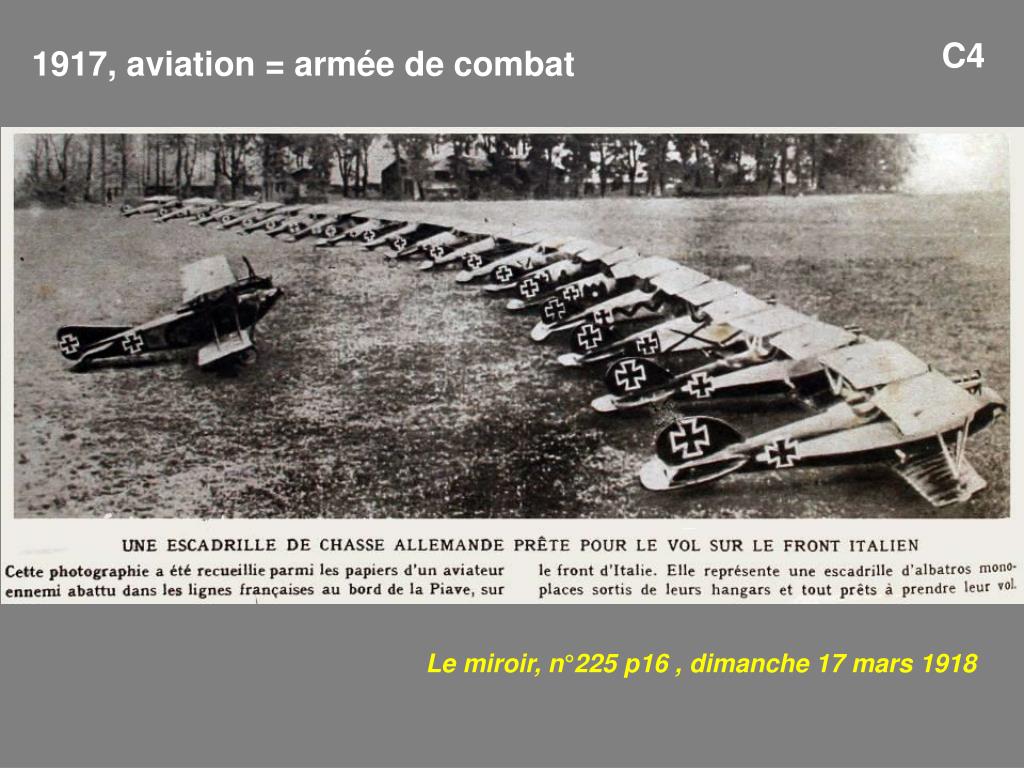 1917, aviation = armée de combat

C4

UNE ESCADRILLE DE CHASSE ALLEMANDE PRÊTE POUR LE VOL SUR LE FRONT ITALIEN

Cette photographie a été recueillie parmi les papiers d'un aviateur ennemi abattu dans les lignes françaises au bord de la Piave, sur

le front d'Italie. Elle représente une escadrille d'albatros monoplaces sortis de leurs hangars et tout prêts à prendre leur vol.

Le miroir, n°225 p16 , dimanche 17 mars 1918